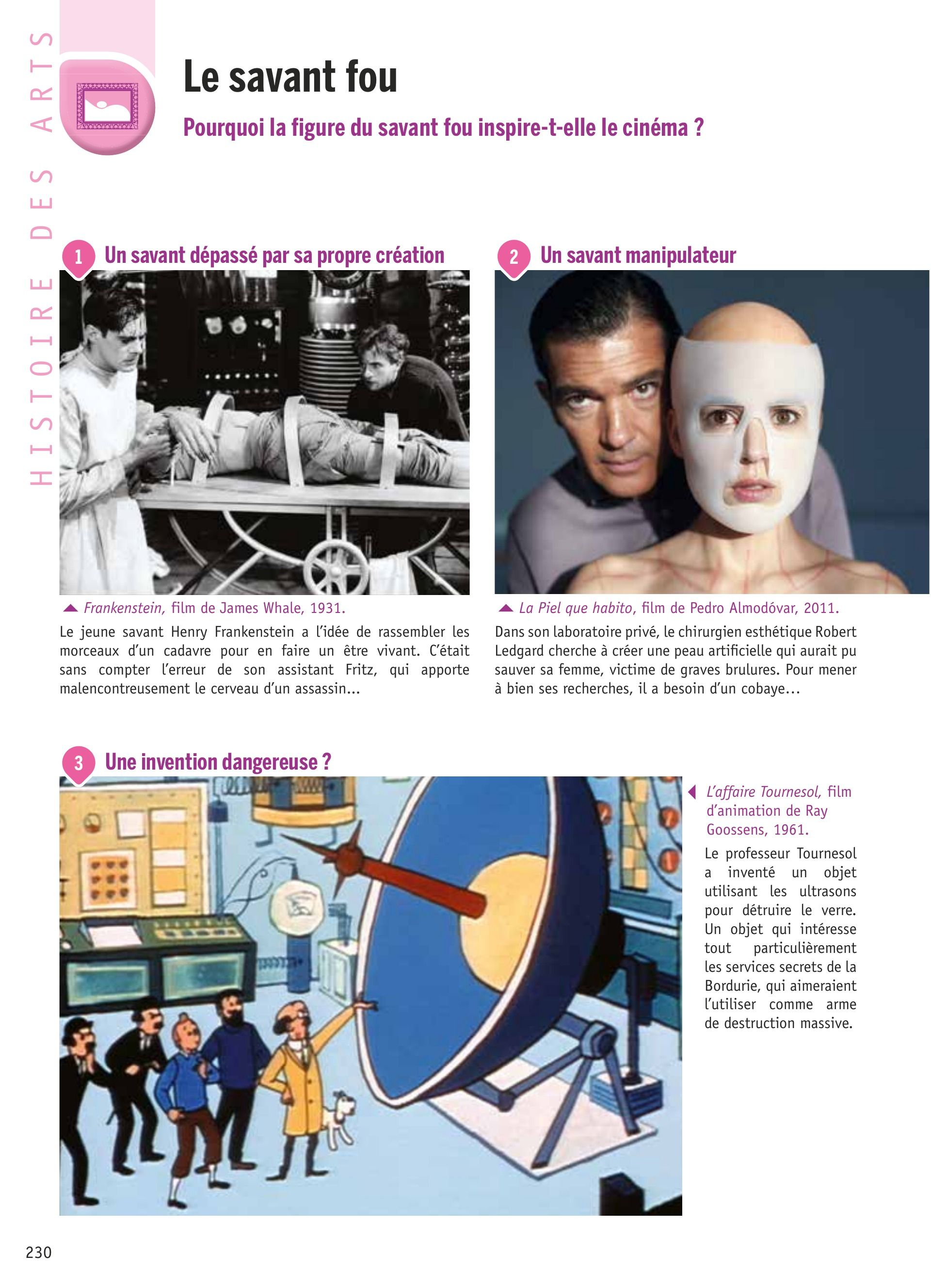 HISTOIRE DES ARTS

Le savant fou

Pourquoi la figure du savant fou inspire-t-elle le cinéma ?

1 Un savant dépassé par sa propre création

Frankenstein, film de James Whale, 1931.

Le jeune savant Henry Frankenstein a l'idée de rassembler les morceaux d'un cadavre pour en faire un être vivant. C'était sans compter l'erreur de son assistant Fritz, qui apporte malencontreusement le cerveau d'un assassin…

2 Un savant manipulateur

La Piel que habito, film de Pedro Almodóvar, 2011.

Dans son laboratoire privé, le chirurgien esthétique Robert Ledgard cherche à créer une peau artificielle qui aurait pu sauver sa femme, victime de graves brulures. Pour mener à bien ses recherches, il a besoin d'un cobaye…

3 Une invention dangereuse ?

L'affaire Tournesol, film d'animation de Ray Goossens, 1961.

Le professeur Tournesol a inventé un objet utilisant les ultrasons pour détruire le verre. Un objet qui intéresse tout particulièrement les services secrets de la Bordurie, qui aimeraient l'utiliser comme arme de destruction massive.

230